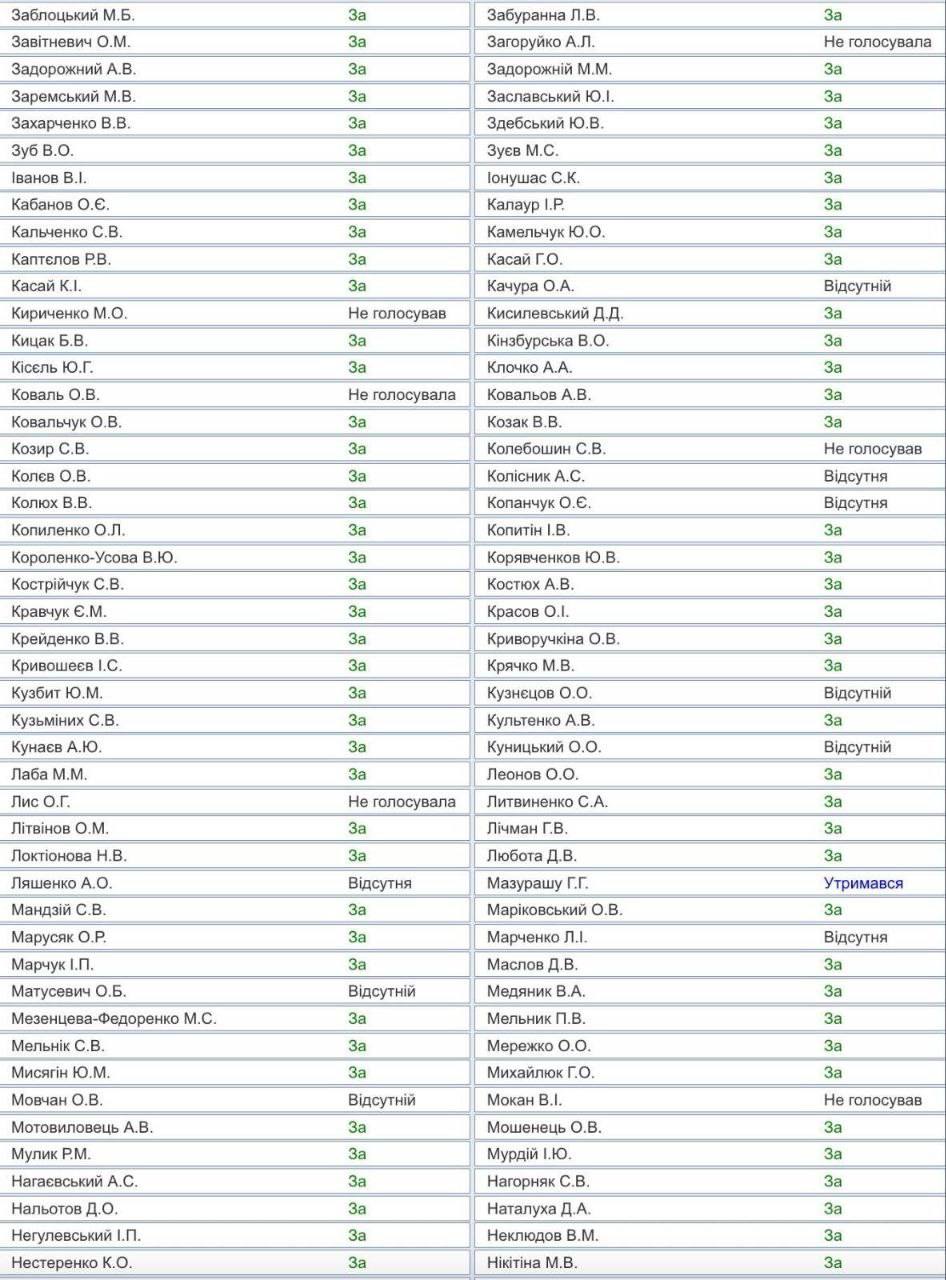 | | | | |
|---|---|---|---|
| Заблоцький М.Б. | За | Забуранна Л.В. | За |
| Завітневич О.М. | За | Загоруйко А.Л. | Не голосувала |
| Задорожний А.В. | За | Задорожній М.М. | За |
| Заремський М.В. | За | Заславський Ю.І. | За |
| Захарченко В.В. | За | Здебський Ю.В. | За |
| Зуб В.О. | За | Зуєв М.С. | За |
| Іванов В.І. | За | Іонушас С.К. | За |
| Кабанов О.Є. | За | Калаур І.Р. | За |
| Кальченко С.В. | За | Камельчук Ю.О. | За |
| Каптєлов Р.В. | За | Касай Г.О. | За |
| Касай К.І. | За | Качура О.А. | Відсутній |
| Кириченко М.О. | Не голосував | Кисилевський Д.Д. | За |
| Кицак Б.В. | За | Кінзбурська В.О. | За |
| Кісєль Ю.Г. | За | Клочко А.А. | За |
| Коваль О.В. | Не голосувала | Ковальов А.В. | За |
| Ковальчук О.В. | За | Козак В.В. | За |
| Козир С.В. | За | Колебошин С.В. | Не голосував |
| Колєв О.В. | За | Колісник А.С. | Відсутня |
| Колюх В.В. | За | Копанчук О.Є. | Відсутня |
| Копиленко О.Л. | За | Копитін І.В. | За |
| Короленко-Усова В.Ю. | За | Корявченков Ю.В. | За |
| Кострійчук С.В. | За | Костюх А.В. | За |
| Кравчук Є.М. | За | Красов О.І. | За |
| Крейденко В.В. | За | Криворучкіна О.В. | За |
| Кривошеєв І.С. | За | Крячко М.В. | За |
| Кузбит Ю.М. | За | Кузнєцов О.О. | Відсутній |
| Кузьміних С.В. | За | Культенко А.В. | За |
| Кунаєв А.Ю. | За | Куницький О.О. | Відсутній |
| Лаба М.М. | За | Леонов О.О. | За |
| Лис О.Г. | Не голосувала | Литвиненко С.А. | За |
| Літвінов О.М. | За | Лічман Г.В. | За |
| Локтіонова Н.В. | За | Любота Д.В. | За |
| Ляшенко А.О. | Відсутня | Мазурашу Г.Г. | Утримався |
| Мандзій С.В. | За | Маріковський О.В. | За |
| Марусяк О.Р. | За | Марченко Л.І. | Відсутня |
| Марчук І.П. | За | Маслов Д.В. | За |
| Матусевич О.Б. | Відсутній | Медяник В.А. | За |
| Мезенцева-Федоренко М.С. | За | Мельник П.В. | За |
| Мельнік С.В. | За | Мережко О.О. | За |
| Мисягін Ю.М. | За | Михайлюк Г.О. | За |
| Мовчан О.В. | Відсутній | Мокан В.І. | Не голосував |
| Мотовиловець А.В. | За | Мошенець О.В. | За |
| Мулик Р.М. | За | Мурдій І.Ю. | За |
| Нагаєвський А.С. | За | Нагорняк С.В. | За |
| Нальотов Д.О. | За | Наталуха Д.А. | За |
| Негулевський І.П. | За | Неклюдов В.М. | За |
| Нестеренко К.О. | За | Нікітіна М.В. | За |